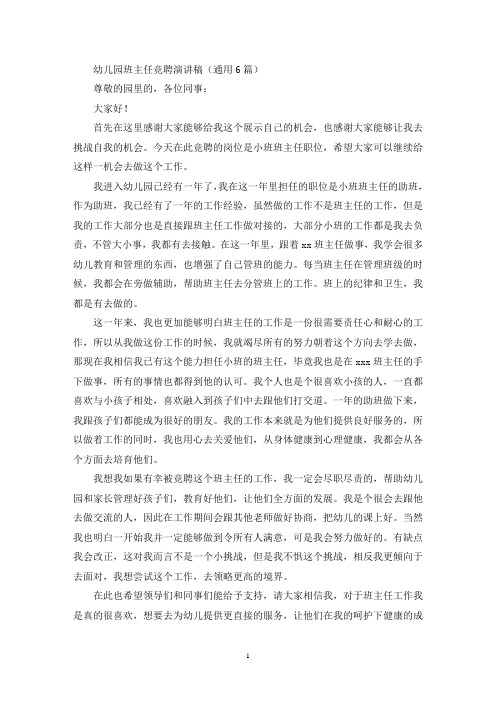 幼儿园班主任竞聘演讲稿（通用6篇）

尊敬的园里的，各位同事：

大家好！

首先在这里感谢大家能够给我这个展示自己的机会，也感谢大家能够让我去挑战自我的机会。今天在此竞聘的岗位是小班班主任职位，希望大家可以继续给这样一机会去做这个工作。

我进入幼儿园已经有一年了，我在这一年里担任的职位是小班班主任的助班，作为助班，我已经有了一年的工作经验，虽然做的工作不是班主任的工作，但是我的工作大部分也是直接跟班主任工作做对接的，大部分小班的工作都是我去负责，不管大小事，我都有去接触。在这一年里，跟着xx班主任做事，我学会很多幼儿教育和管理的东西，也增强了自己管班的能力。每当班主任在管理班级的时候，我都会在旁做辅助，帮助班主任去分管班上的工作。班上的纪律和卫生，我都是有去做的。

这一年来，我也更加能够明白班主任的工作是一份很需要责任心和耐心的工作，所以从我做这份工作的时候，我就竭尽所有的努力朝着这个方向去学去做，那现在我相信我已有这个能力担任小班的班主任，毕竟我也是在xxx班主任的手下做事，所有的事情也都得到他的认可。我个人也是个很喜欢小孩的人，一直都喜欢与小孩子相处，喜欢融入到孩子们中去跟他们打交道。一年的助班做下来，我跟孩子们都能成为很好的朋友。我的工作本来就是为他们提供良好服务的，所以做着工作的同时，我也用心去关爱他们，从身体健康到心理健康，我都会从各个方面去培育他们。

我想我如果有幸被竞聘这个班主任的工作，我一定会尽职尽责的，帮助幼儿园和家长管理好孩子们，教育好他们，让他们全方面的发展。我是个很会去跟他去做交流的人，因此在工作期间会跟其他老师做好协商，把幼儿的课上好。当然我也明白一开始我并一定能够做到令所有人满意，可是我会努力做好的。有缺点我会改正，这对我而言不是一个小挑战，但是我不惧这个挑战，相反我更倾向于去面对，我想尝试这个工作，去领略更高的境界。

在此也希望领导们和同事们能给予支持，请大家相信我，对于班主任工作我是真的很喜欢，想要去为幼儿提供更直接的服务，让他们在我的呵护下健康的成

1